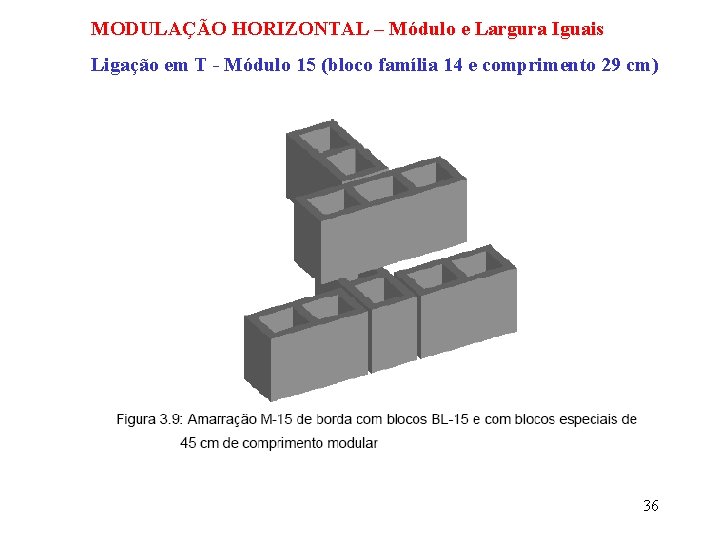 MODULAÇÃO HORIZONTAL – Módulo e Largura Iguais

Ligação em T - Módulo 15 (bloco família 14 e comprimento 29 cm)

Figura 3.9: Amarração M-15 de borda com blocos BL-15 e com blocos especiais de 45 cm de comprimento modular

36